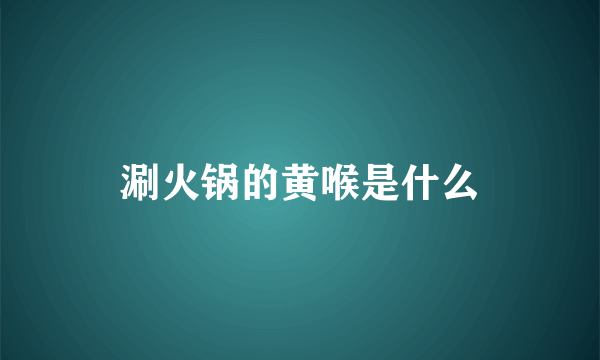 涮火锅的黄喉是什么